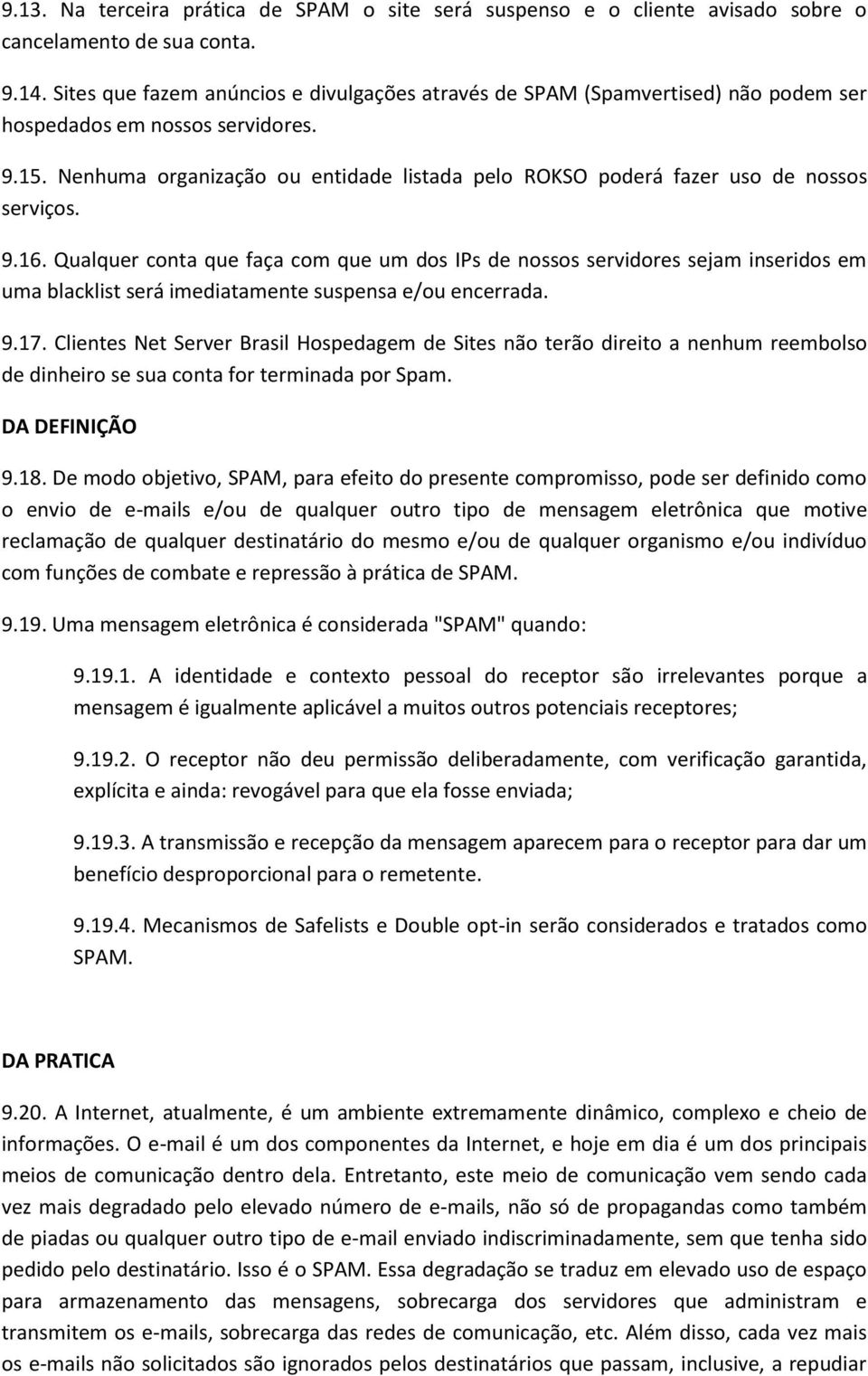 9.13. Na terceira prática de SPAM o site será suspenso e o cliente avisado sobre o cancelamento de sua conta.

9.14. Sites que fazem anúncios e divulgações através de SPAM (Spamvertised) não podem ser hospedados em nossos servidores.

9.15. Nenhuma organização ou entidade listada pelo ROKSO poderá fazer uso de nossos serviços.

9.16. Qualquer conta que faça com que um dos IPs de nossos servidores sejam inseridos em uma blacklist será imediatamente suspensa e/ou encerrada.

9.17. Clientes Net Server Brasil Hospedagem de Sites não terão direito a nenhum reembolso de dinheiro se sua conta for terminada por Spam.

DA DEFINIÇÃO

9.18. De modo objetivo, SPAM, para efeito do presente compromisso, pode ser definido como o envio de e-mails e/ou de qualquer outro tipo de mensagem eletrônica que motive reclamação de qualquer destinatário do mesmo e/ou de qualquer organismo e/ou indivíduo com funções de combate e repressão à prática de SPAM.

9.19. Uma mensagem eletrônica é considerada "SPAM" quando:

9.19.1. A identidade e contexto pessoal do receptor são irrelevantes porque a mensagem é igualmente aplicável a muitos outros potenciais receptores;

9.19.2. O receptor não deu permissão deliberadamente, com verificação garantida, explícita e ainda: revogável para que ela fosse enviada;

9.19.3. A transmissão e recepção da mensagem aparecem para o receptor para dar um benefício desproporcional para o remetente.

9.19.4. Mecanismos de Safelists e Double opt-in serão considerados e tratados como SPAM.

DA PRATICA

9.20. A Internet, atualmente, é um ambiente extremamente dinâmico, complexo e cheio de informações. O e-mail é um dos componentes da Internet, e hoje em dia é um dos principais meios de comunicação dentro dela. Entretanto, este meio de comunicação vem sendo cada vez mais degradado pelo elevado número de e-mails, não só de propagandas como também de piadas ou qualquer outro tipo de e-mail enviado indiscriminadamente, sem que tenha sido pedido pelo destinatário. Isso é o SPAM. Essa degradação se traduz em elevado uso de espaço para armazenamento das mensagens, sobrecarga dos servidores que administram e transmitem os e-mails, sobrecarga das redes de comunicação, etc. Além disso, cada vez mais os e-mails não solicitados são ignorados pelos destinatários que passam, inclusive, a repudiar